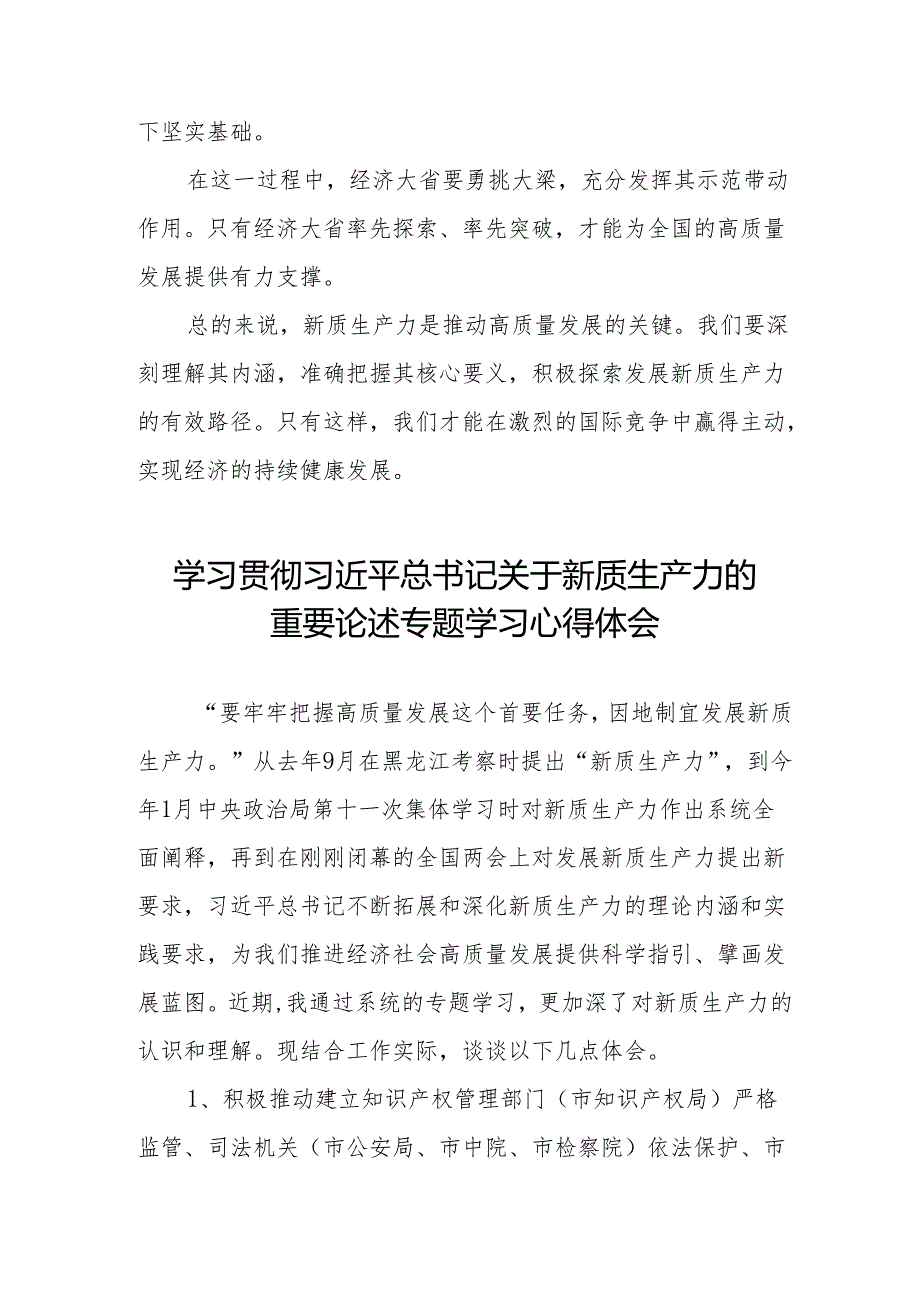 下坚实基础。

在这一过程中，经济大省要勇挑大梁，充分发挥其示范带动作用。只有经济大省率先探索、率先突破，才能为全国的高质量发展提供有力支撑。

总的来说，新质生产力是推动高质量发展的关键。我们要深刻理解其内涵，准确把握其核心要义，积极探索发展新质生产力的有效路径。只有这样，我们才能在激烈的国际竞争中赢得主动，实现经济的持续健康发展。

学习贯彻习近平总书记关于新质生产力的重要论述专题学习心得体会

“要牢牢把握高质量发展这个首要任务，因地制宜发展新质生产力。”从去年9月在黑龙江考察时提出“新质生产力”，到今年1月中央政治局第十一次集体学习时对新质生产力作出系统全面阐释，再到在刚刚闭幕的全国两会上对发展新质生产力提出新要求，习近平总书记不断拓展和深化新质生产力的理论内涵和实践要求，为我们推进经济社会高质量发展提供科学指引、擘画发展蓝图。近期，我通过系统的专题学习，更加深了对新质生产力的认识和理解。现结合工作实际，谈谈以下几点体会。

1、积极推动建立知识产权管理部门（市知识产权局）严格监管、司法机关（市公安局、市中院、市检察院）依法保护、市